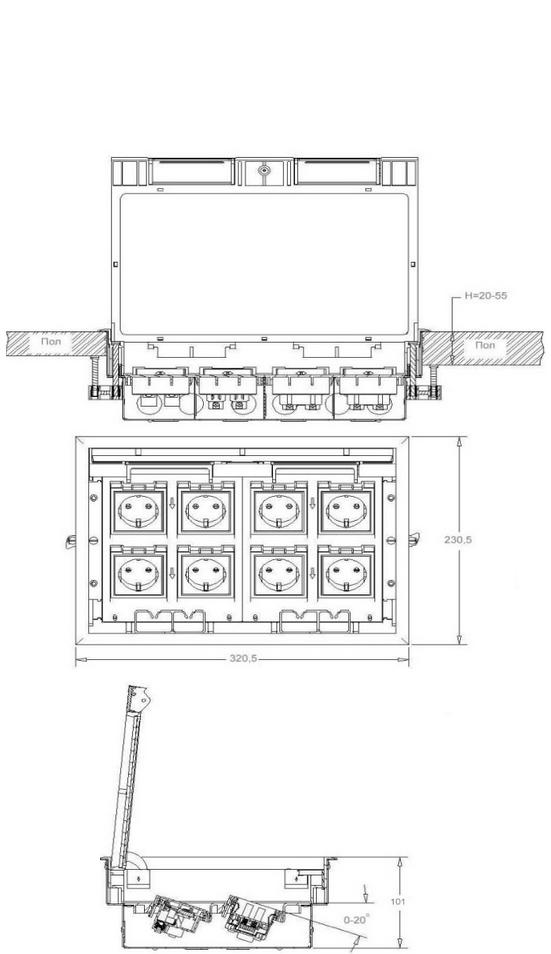 H=20-55

Пол

Пол

230,5

320,5

101

0-20°